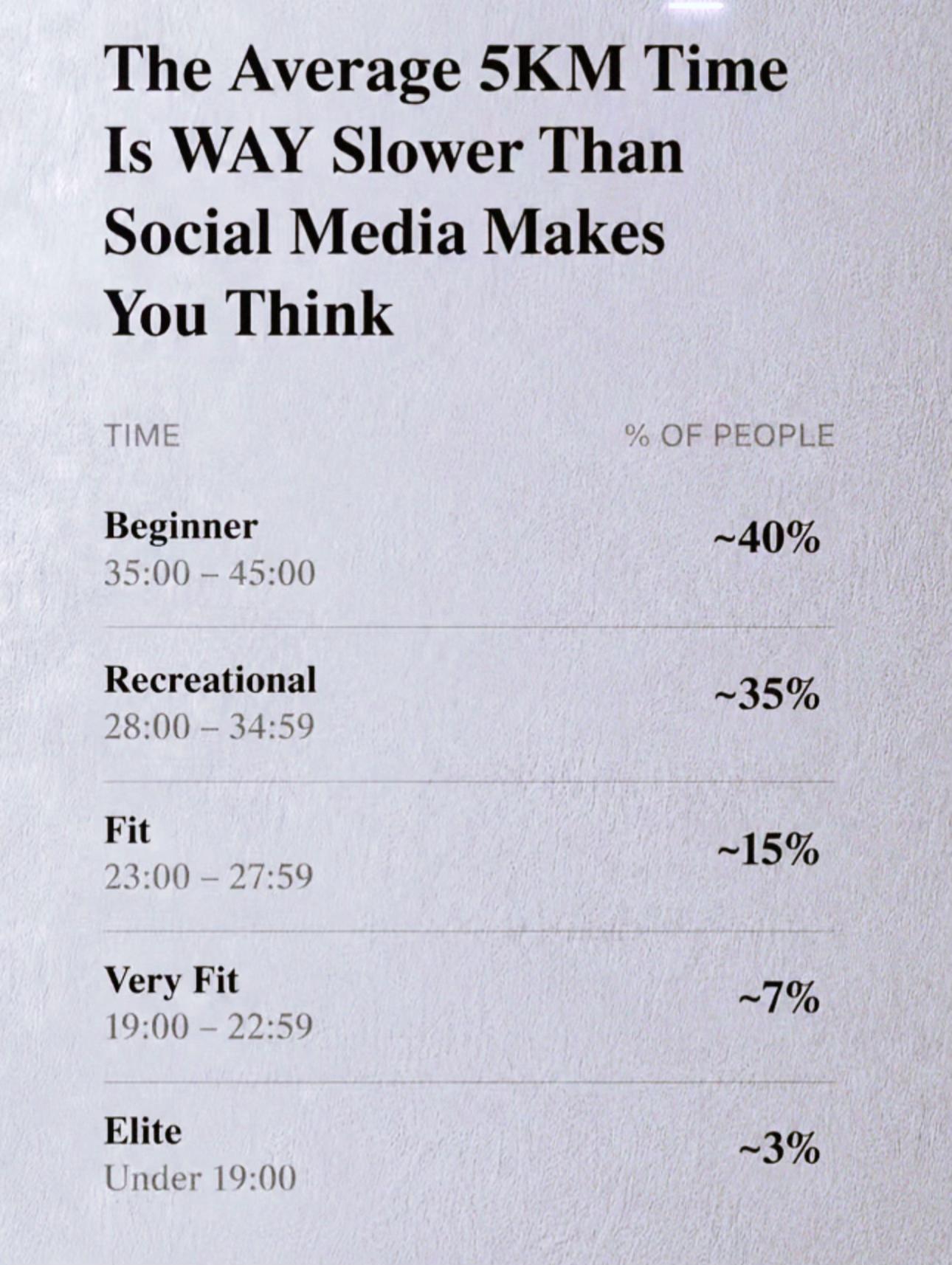 The Average 5KM Time Is WAY Slower Than Social Media Makes You Think

| TIME | % OF PEOPLE |
|---|---|
| Beginner 35:00 – 45:00 | ~40% |
| Recreational 28:00 – 34:59 | ~35% |
| Fit 23:00 – 27:59 | ~15% |
| Very Fit 19:00 – 22:59 | ~7% |
| Elite Under 19:00 | ~3% |